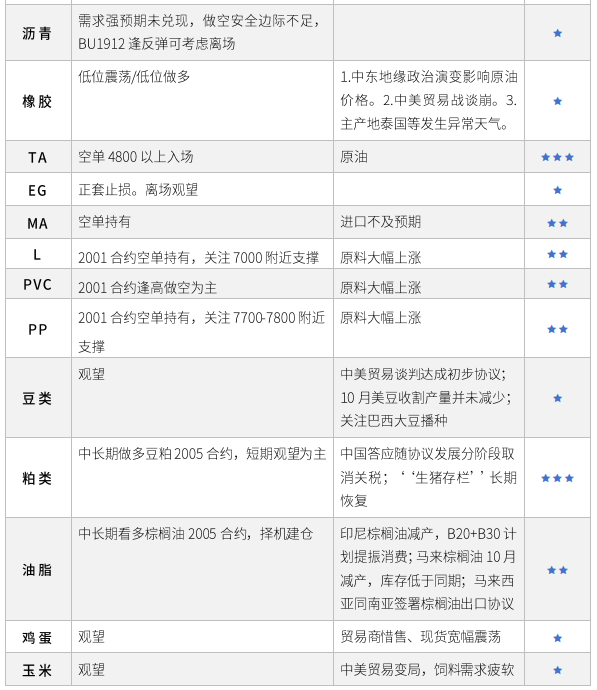 | 沥青 | 需求强预期未兑现，做空安全边际不足，BU1912 逢反弹可考虑离场 | | ★ |
|---|---|---|---|
| 橡胶 | 低位震荡/低位做多 | 1.中东地缘政治演变影响原油价格。2.中美贸易战谈崩。3.主产地泰国等发生异常天气。 | ★ |
| TA | 空单 4800 以上入场 | 原油 | ★★★ |
| EG | 正套止损。离场观望 | | ★ |
| MA | 空单持有 | 进口不及预期 | ★★ |
| L | 2001 合约空单持有，关注 7000 附近支撑 | 原料大幅上涨 | ★★ |
| PVC | 2001 合约逢高做空为主 | 原料大幅上涨 | ★★ |
| PP | 2001 合约空单持有，关注 7700-7800 附近支撑 | 原料大幅上涨 | ★★ |
| 豆类 | 观望 | 中美贸易谈判达成初步协议；10 月美豆收割产量并未减少；关注巴西大豆播种 | ★ |
| 粕类 | 中长期做多豆粕 2005 合约，短期观望为主 | 中国答应随协议发展分阶段取消关税；‘‘生猪存栏’’长期恢复 | ★★★ |
| 油脂 | 中长期看多棕榈油 2005 合约，择机建仓 | 印尼棕榈油减产，B20+B30 计划提振消费；马来棕榈油 10 月减产，库存低于同期；马来西亚同南亚签署棕榈油出口协议 | ★★ |
| 鸡蛋 | 观望 | 贸易商惜售、现货宽幅震荡 | ★ |
| 玉米 | 观望 | 中美贸易变局，饲料需求疲软 | ★ |